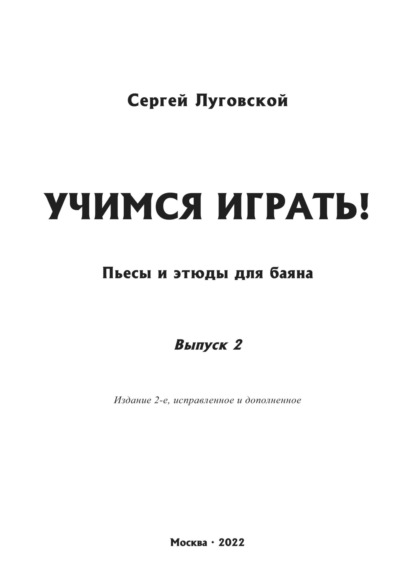 Сергей Луговской

УЧИМСЯ ИГРАТЬ!

Пьесы и этюды для баяна

Выпуск 2

Издание 2-е, исправленное и дополненное

Москва · 2022